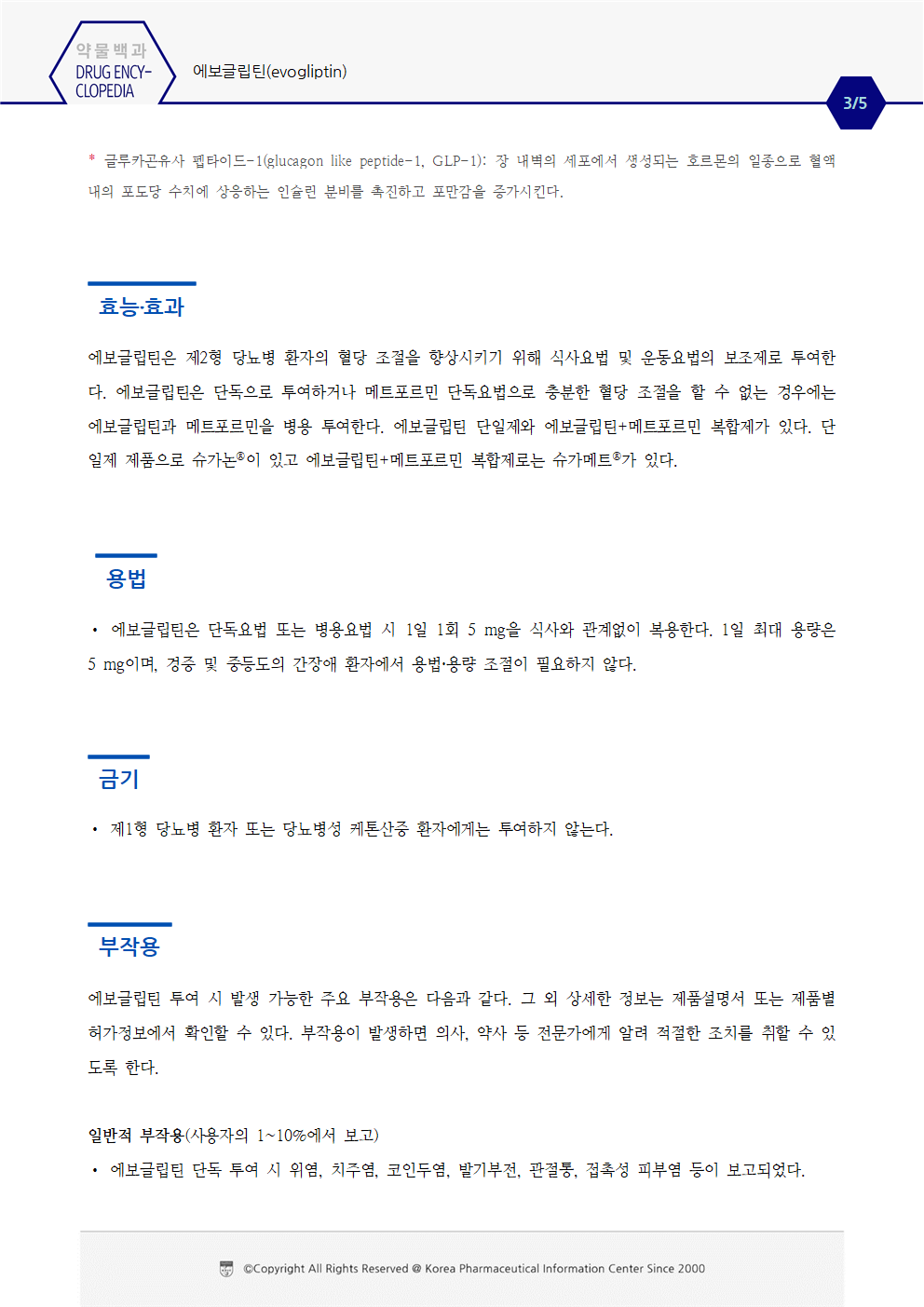 약물백과
DRUG ENCY-CLOPEDIA

에보글립틴(evogliptin)

3/5

* 글루카곤유사 펩타이드-1(glucagon like peptide-1, GLP-1): 장 내벽의 세포에서 생성되는 호르몬의 일종으로 혈액 내의 포도당 수치에 상응하는 인슐린 분비를 촉진하고 포만감을 증가시킨다.

효능·효과

에보글립틴은 제2형 당뇨병 환자의 혈당 조절을 향상시키기 위해 식사요법 및 운동요법의 보조제로 투여한다. 에보글립틴은 단독으로 투여하거나 메트포르민 단독요법으로 충분한 혈당 조절을 할 수 없는 경우에는 에보글립틴과 메트포르민을 병용 투여한다. 에보글립틴 단일제와 에보글립틴+메트포르민 복합제가 있다. 단일제 제품으로 슈가논®이 있고 에보글립틴+메트포르민 복합제로는 슈가메트®가 있다.

용법

• 에보글립틴은 단독요법 또는 병용요법 시 1일 1회 5 mg을 식사와 관계없이 복용한다. 1일 최대 용량은 5 mg이며, 경증 및 중등도의 간장애 환자에서 용법·용량 조절이 필요하지 않다.

금기

• 제1형 당뇨병 환자 또는 당뇨병성 케톤산증 환자에게는 투여하지 않는다.

부작용

에보글립틴 투여 시 발생 가능한 주요 부작용은 다음과 같다. 그 외 상세한 정보는 제품설명서 또는 제품별 허가정보에서 확인할 수 있다. 부작용이 발생하면 의사, 약사 등 전문가에게 알려 적절한 조치를 취할 수 있도록 한다.

일반적 부작용(사용자의 1~10%에서 보고)
• 에보글립틴 단독 투여 시 위염, 치주염, 코인두염, 발기부전, 관절통, 접촉성 피부염 등이 보고되었다.

©Copyright All Rights Reserved @ Korea Pharmaceutical Information Center Since 2000